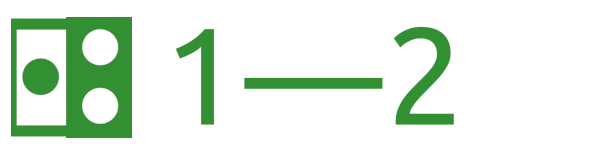 1—2